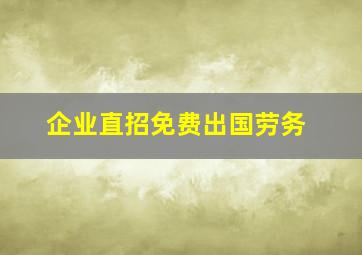 企业直招免费出国劳务